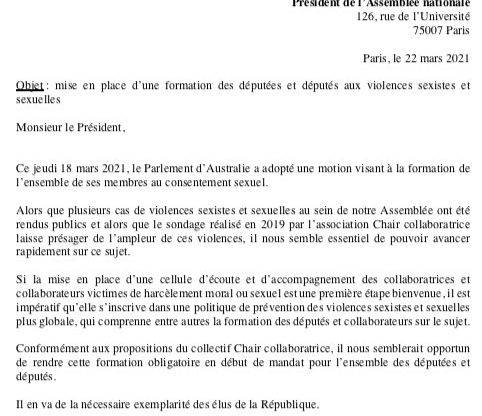 Président de l'Assemblée nationale
126, rue de l'Université
75007 Paris

Paris, le 22 mars 2021

Objet : mise en place d'une formation des députées et députés aux violences sexistes et sexuelles

Monsieur le Président,

Ce jeudi 18 mars 2021, le Parlement d'Australie a adopté une motion visant à la formation de l'ensemble de ses membres au consentement sexuel.

Alors que plusieurs cas de violences sexistes et sexuelles au sein de notre Assemblée ont été rendus publics et alors que le sondage réalisé en 2019 par l'association Chair collaboratrice laisse présager de l'ampleur de ces violences, il nous semble essentiel de pouvoir avancer rapidement sur ce sujet.

Si la mise en place d'une cellule d'écoute et d'accompagnement des collaboratrices et collaborateurs victimes de harcèlement moral ou sexuel est une première étape bienvenue, il est impératif qu'elle s'inscrive dans une politique de prévention des violences sexistes et sexuelles plus globale, qui comprenne entre autres la formation des députés et collaborateurs sur le sujet.

Conformément aux propositions du collectif Chair collaboratrice, il nous semblerait opportun de rendre cette formation obligatoire en début de mandat pour l'ensemble des députées et députés.

Il en va de la nécessaire exemplarité des élus de la République.